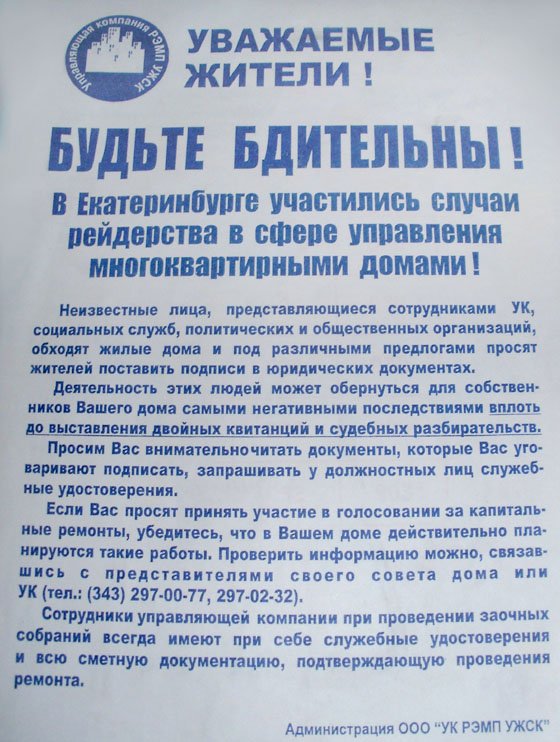 Управляющая компания РЭМП УЖСК

УВАЖАЕМЫЕ ЖИТЕЛИ !

БУДЬТЕ БДИТЕЛЬНЫ !

В Екатеринбурге участились случаи рейдерства в сфере управления многоквартирными домами !

Неизвестные лица, представляющиеся сотрудниками УК, социальных служб, политических и общественных организаций, обходят жилые дома и под различными предлогами просят жителей поставить подписи в юридических документах.

Деятельность этих людей может обернуться для собственников Вашего дома самыми негативными последствиями вплоть до выставления двойных квитанций и судебных разбирательств.

Просим Вас внимательночитать документы, которые Вас уговаривают подписать, запрашивать у должностных лиц служебные удостоверения.

Если Вас просят принять участие в голосовании за капитальные ремонты, убедитесь, что в Вашем доме действительно планируются такие работы. Проверить информацию можно, связавшись с представителями своего совета дома или УК (тел.: (343) 297-00-77, 297-02-32).

Сотрудники управляющей компании при проведении заочных собраний всегда имеют при себе служебные удостоверения и всю сметную документацию, подтверждающую проведения ремонта.

Администрация ООО "УК РЭМП УЖСК"